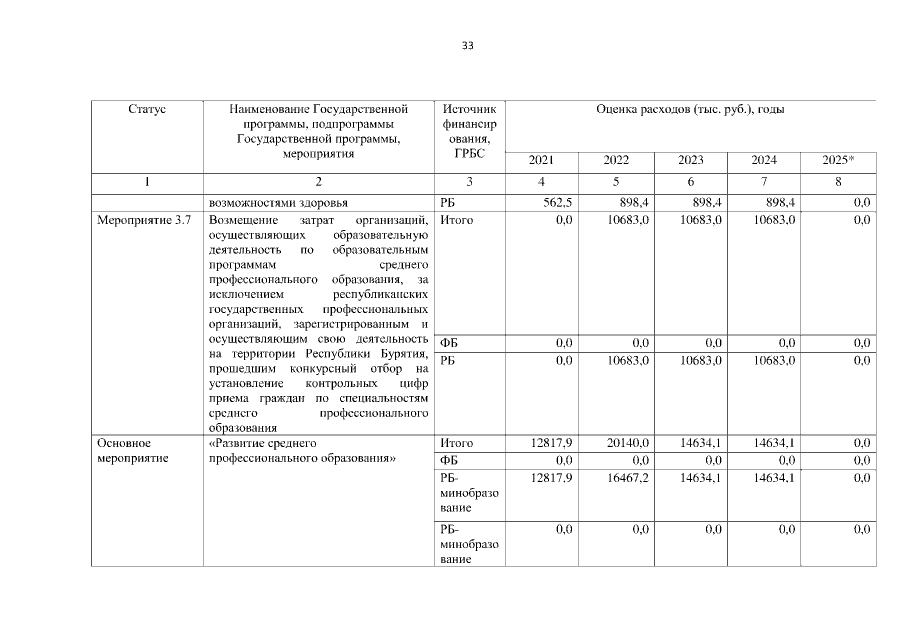 33

| Статус | Наименование Государственной программы, подпрограммы Государственной программы, мероприятия | Источник финансирования, ГРБС | Оценка расходов (тыс. руб.), годы | | | | |
|---|---|---|---|---|---|---|---|
| | | | 2021 | 2022 | 2023 | 2024 | 2025* |
| 1 | 2 | 3 | 4 | 5 | 6 | 7 | 8 |
| | возможностями здоровья | РБ | 562,5 | 898,4 | 898,4 | 898,4 | 0,0 |
| Мероприятие 3.7 | Возмещение затрат организаций, осуществляющих образовательную деятельность по образовательным программам среднего профессионального образования, за исключением республиканских государственных профессиональных организаций, зарегистрированным и осуществляющим свою деятельность на территории Республики Бурятия, прошедшим конкурсный отбор на установление контрольных цифр приема граждан по специальностям среднего профессионального образования | Итого | 0,0 | 10683,0 | 10683,0 | 10683,0 | 0,0 |
| | | ФБ | 0,0 | 0,0 | 0,0 | 0,0 | 0,0 |
| | | РБ | 0,0 | 10683,0 | 10683,0 | 10683,0 | 0,0 |
| Основное мероприятие | «Развитие среднего профессионального образования» | Итого | 12817,9 | 20140,0 | 14634,1 | 14634,1 | 0,0 |
| | | ФБ | 0,0 | 0,0 | 0,0 | 0,0 | 0,0 |
| | | РБ-минобразование | 12817,9 | 16467,2 | 14634,1 | 14634,1 | 0,0 |
| | | РБ-минобразование | 0,0 | 0,0 | 0,0 | 0,0 | 0,0 |